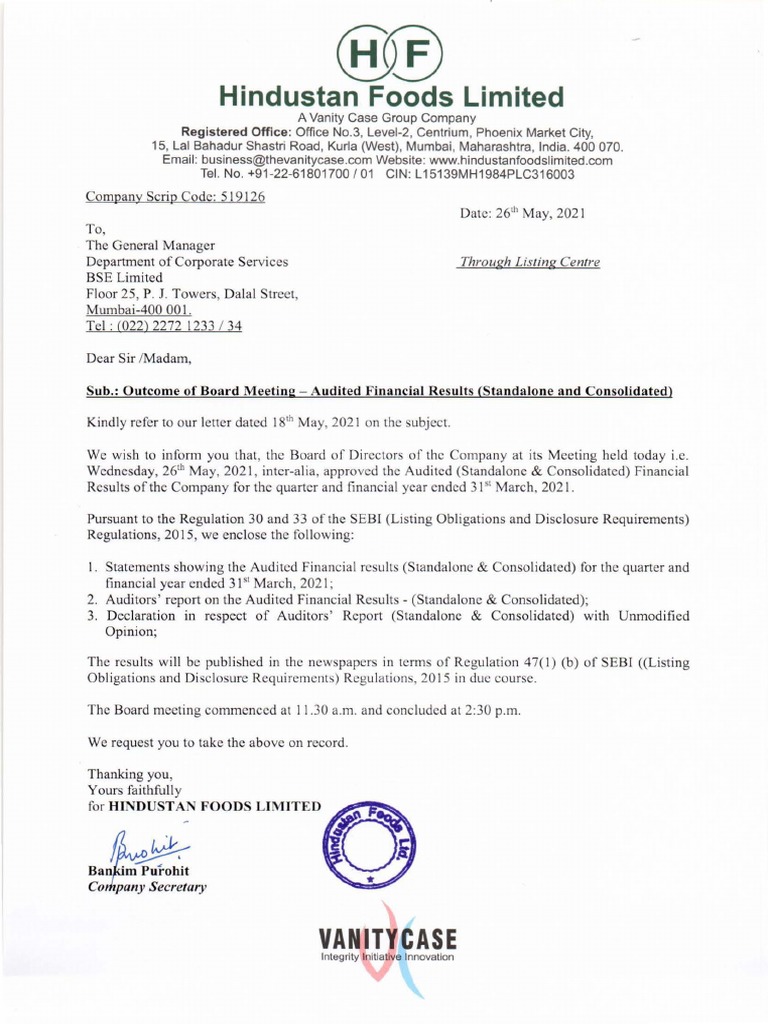 HF

Hindustan Foods Limited
A Vanity Case Group Company
Registered Office: Office No.3, Level-2, Centrium, Phoenix Market City, 15, Lal Bahadur Shastri Road, Kurla (West), Mumbai, Maharashtra, India. 400 070.
Email: business@thevanitycase.com Website: www.hindustanfoodslimited.com
Tel. No. +91-22-61801700 / 01 CIN: L15139MH1984PLC316003

Company Scrip Code: 519126

Date: 26$^{th}$ May, 2021

To,
The General Manager
Department of Corporate Services
BSE Limited
Floor 25, P. J. Towers, Dalal Street,
Mumbai-400 001.
Tel : (022) 2272 1233 / 34

Through Listing Centre

Dear Sir /Madam,

Sub.: Outcome of Board Meeting – Audited Financial Results (Standalone and Consolidated)

Kindly refer to our letter dated 18$^{th}$ May, 2021 on the subject.

We wish to inform you that, the Board of Directors of the Company at its Meeting held today i.e. Wednesday, 26$^{th}$ May, 2021, inter-alia, approved the Audited (Standalone & Consolidated) Financial Results of the Company for the quarter and financial year ended 31$^{st}$ March, 2021.

Pursuant to the Regulation 30 and 33 of the SEBI (Listing Obligations and Disclosure Requirements) Regulations, 2015, we enclose the following:

1. Statements showing the Audited Financial results (Standalone & Consolidated) for the quarter and financial year ended 31$^{st}$ March, 2021;
2. Auditors' report on the Audited Financial Results - (Standalone & Consolidated);
3. Declaration in respect of Auditors' Report (Standalone & Consolidated) with Unmodified Opinion;

The results will be published in the newspapers in terms of Regulation 47(1) (b) of SEBI ((Listing Obligations and Disclosure Requirements) Regulations, 2015 in due course.

The Board meeting commenced at 11.30 a.m. and concluded at 2:30 p.m.

We request you to take the above on record.

Thanking you,
Yours faithfully
for HINDUSTAN FOODS LIMITED

Purohit

Bankim Purohit
Company Secretary

Hindustan Foods Ltd.

VANITYCASE
Integrity Initiative Innovation